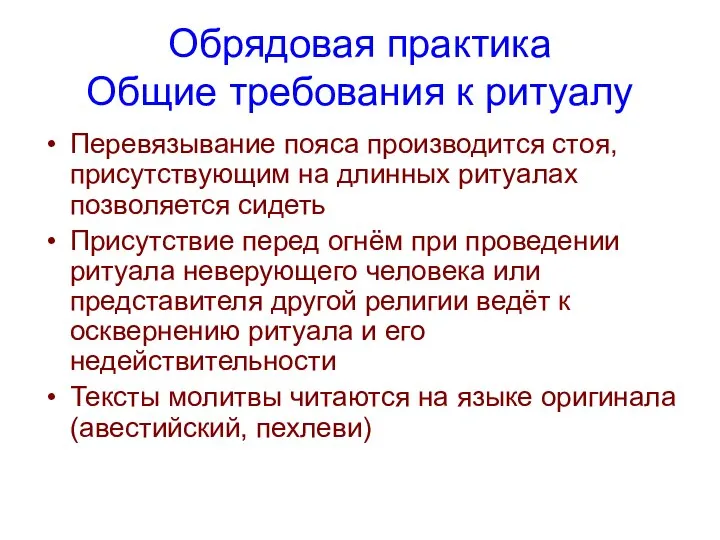 Обрядовая практика
Общие требования к ритуалу

• Перевязывание пояса производится стоя, присутствующим на длинных ритуалах позволяется сидеть
• Присутствие перед огнём при проведении ритуала неверующего человека или представителя другой религии ведёт к осквернению ритуала и его недействительности
• Тексты молитвы читаются на языке оригинала (авестийский, пехлеви)